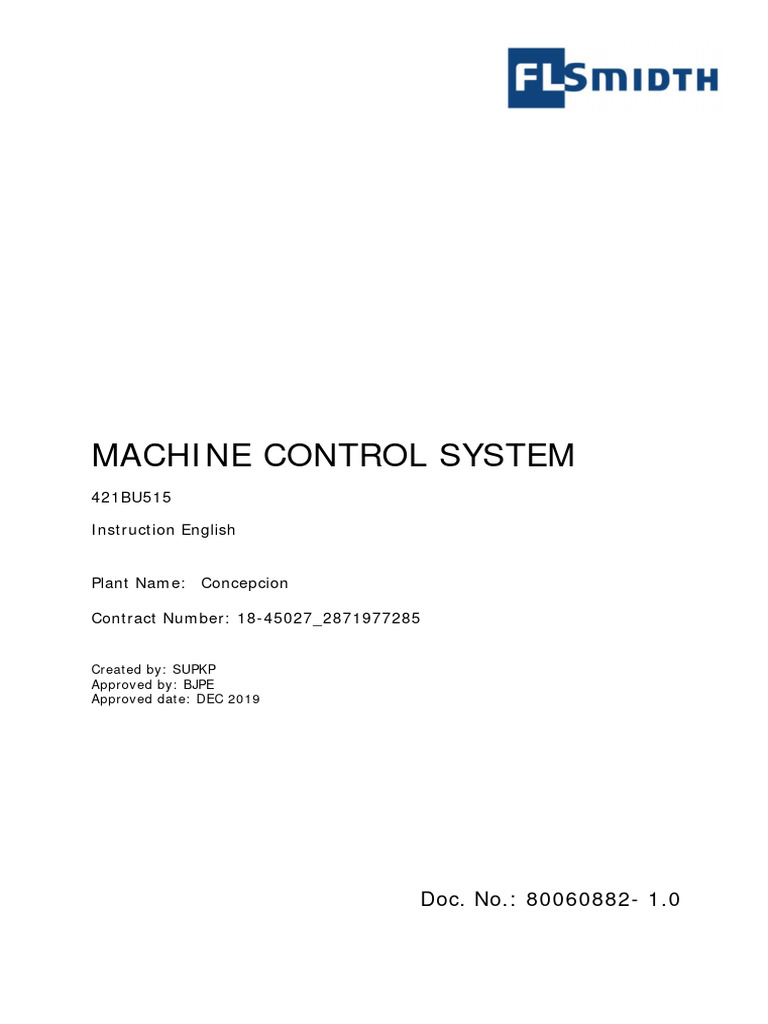 FLSMIDTH

MACHINE CONTROL SYSTEM

421BU515

Instruction English

Plant Name: Concepcion

Contract Number: 18-45027_2871977285

Created by: SUPKP
Approved by: BJPE
Approved date: DEC 2019

Doc. No.: 80060882- 1.0